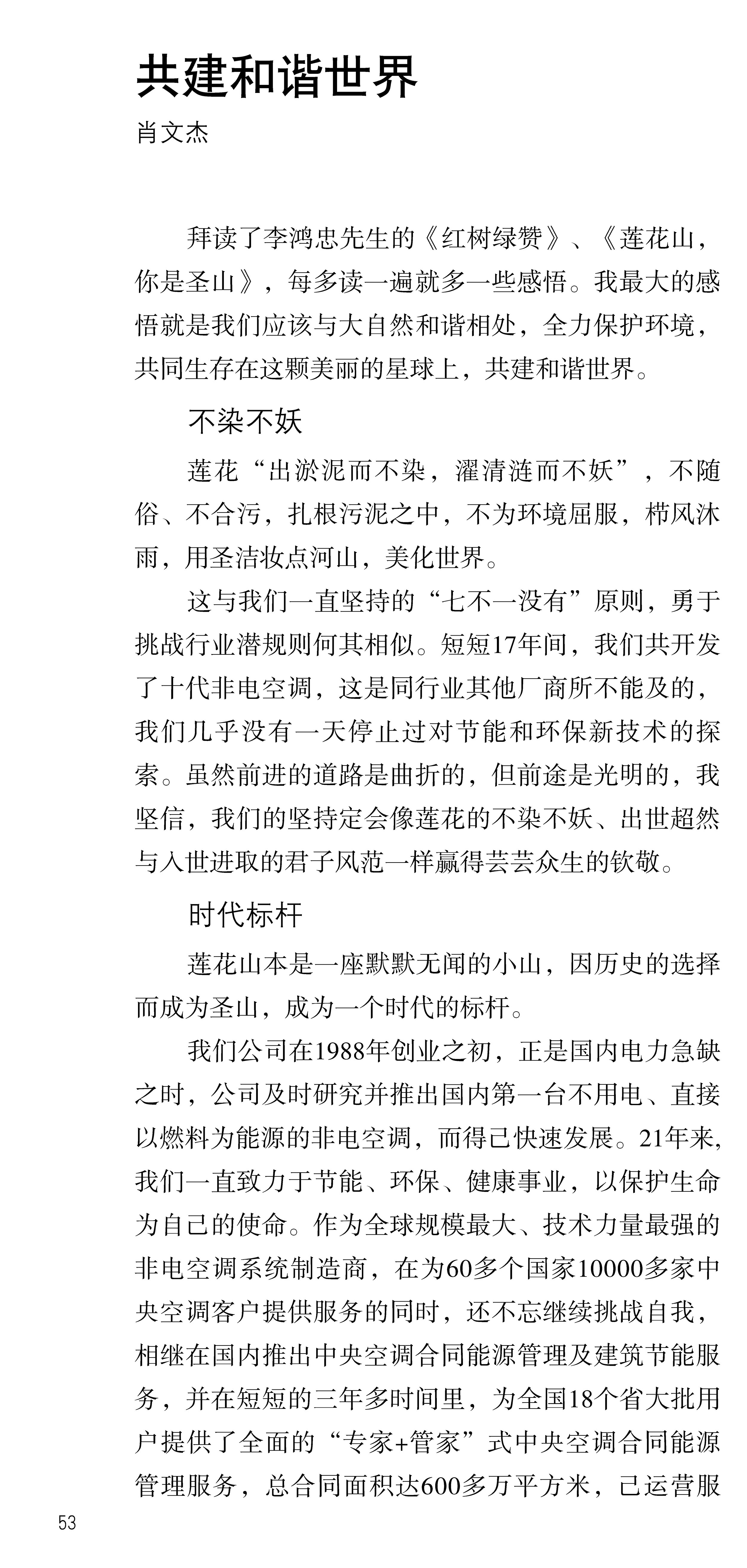 共建和谐世界

肖文杰

拜读了李鸿忠先生的《红树绿赞》、《莲花山，你是圣山》，每多读一遍就多一些感悟。我最大的感悟就是我们应该与大自然和谐相处，全力保护环境，共同生存在这颗美丽的星球上，共建和谐世界。

不染不妖

莲花“出淤泥而不染，濯清涟而不妖”，不随俗、不合污，扎根污泥之中，不为环境屈服，栉风沐雨，用圣洁妆点河山，美化世界。

这与我们一直坚持的“七不一没有”原则，勇于挑战行业潜规则何其相似。短短17年间，我们共开发了十代非电空调，这是同行业其他厂商所不能及的，我们几乎没有一天停止过对节能和环保新技术的探索。虽然前进的道路是曲折的，但前途是光明的，我坚信，我们的坚持定会像莲花的不染不妖、出世超然与入世进取的君子风范一样赢得芸芸众生的钦敬。

时代标杆

莲花山本是一座默默无闻的小山，因历史的选择而成为圣山，成为一个时代的标杆。

我们公司在1988年创业之初，正是国内电力急缺之时，公司及时研究并推出国内第一台不用电、直接以燃料为能源的非电空调，而得已快速发展。21年来，我们一直致力于节能、环保、健康事业，以保护生命为自己的使命。作为全球规模最大、技术力量最强的非电空调系统制造商，在为60多个国家10000多家中央空调客户提供服务的同时，还不忘继续挑战自我，相继在国内推出中央空调合同能源管理及建筑节能服务，并在短短的三年多时间里，为全国18个省大批用户提供了全面的“专家+管家”式中央空调合同能源管理服务，总合同面积达600多万平方米，己运营服

53